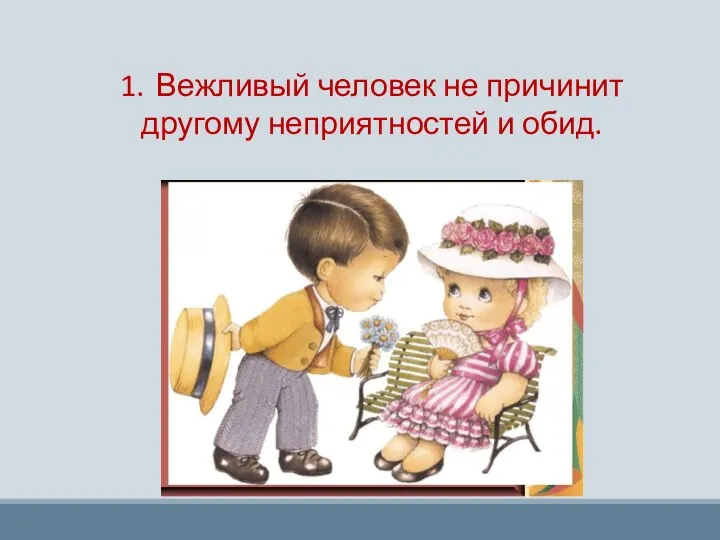 1. Вежливый человек не причинит другому неприятностей и обид.